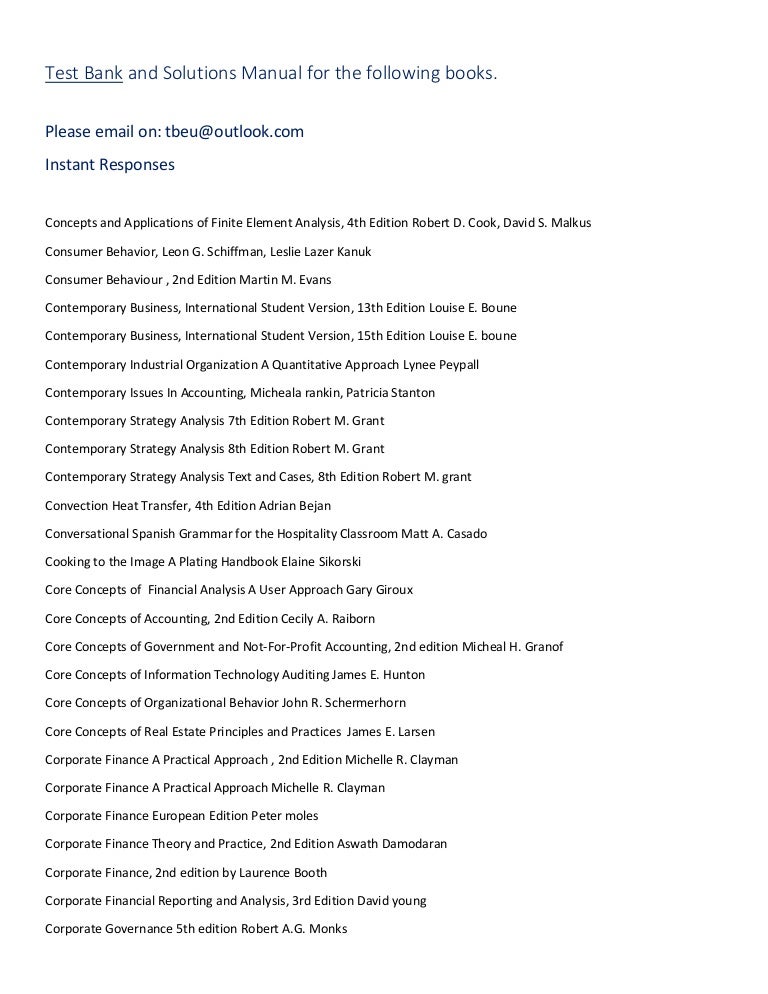 Test Bank and Solutions Manual for the following books.

Please email on: tbeu@outlook.com

Instant Responses

Concepts and Applications of Finite Element Analysis, 4th Edition Robert D. Cook, David S. Malkus

Consumer Behavior, Leon G. Schiffman, Leslie Lazer Kanuk

Consumer Behaviour , 2nd Edition Martin M. Evans

Contemporary Business, International Student Version, 13th Edition Louise E. Boune

Contemporary Business, International Student Version, 15th Edition Louise E. boune

Contemporary Industrial Organization A Quantitative Approach Lynee Peypall

Contemporary Issues In Accounting, Micheala rankin, Patricia Stanton

Contemporary Strategy Analysis 7th Edition Robert M. Grant

Contemporary Strategy Analysis 8th Edition Robert M. Grant

Contemporary Strategy Analysis Text and Cases, 8th Edition Robert M. grant

Convection Heat Transfer, 4th Edition Adrian Bejan

Conversational Spanish Grammar for the Hospitality Classroom Matt A. Casado

Cooking to the Image A Plating Handbook Elaine Sikorski

Core Concepts of Financial Analysis A User Approach Gary Giroux

Core Concepts of Accounting, 2nd Edition Cecily A. Raiborn

Core Concepts of Government and Not-For-Profit Accounting, 2nd edition Micheal H. Granof

Core Concepts of Information Technology Auditing James E. Hunton

Core Concepts of Organizational Behavior John R. Schermerhorn

Core Concepts of Real Estate Principles and Practices James E. Larsen

Corporate Finance A Practical Approach , 2nd Edition Michelle R. Clayman

Corporate Finance A Practical Approach Michelle R. Clayman

Corporate Finance European Edition Peter moles

Corporate Finance Theory and Practice, 2nd Edition Aswath Damodaran

Corporate Finance, 2nd edition by Laurence Booth

Corporate Financial Reporting and Analysis, 3rd Edition David young

Corporate Governance 5th edition Robert A.G. Monks